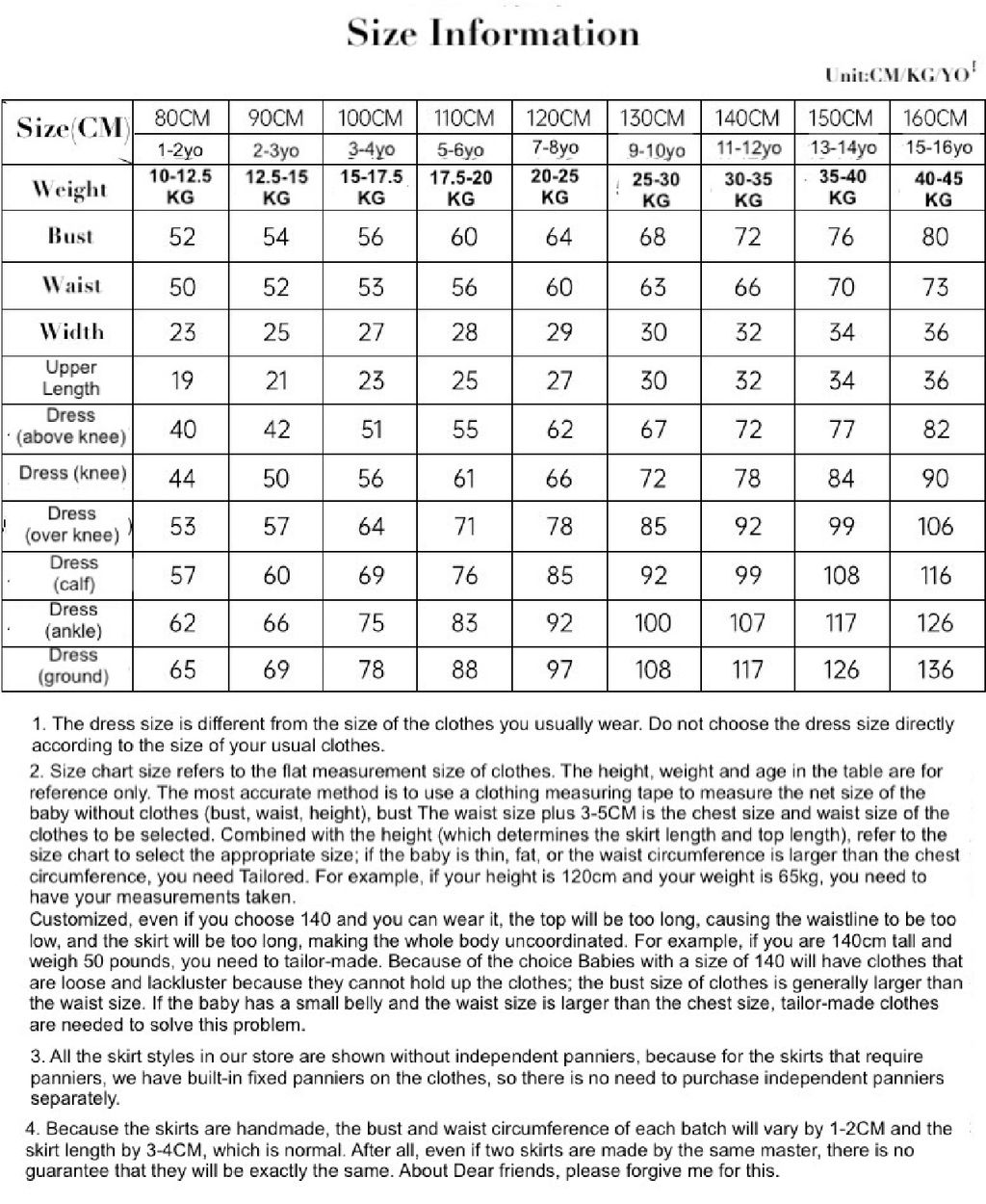 Size Information

Unit:CM/KG/YO

| Size(CM) | 80CM 1-2yo | 90CM 2-3yo | 100CM 3-4yo | 110CM 5-6yo | 120CM 7-8yo | 130CM 9-10yo | 140CM 11-12yo | 150CM 13-14yo | 160CM 15-16yo |
|---|---|---|---|---|---|---|---|---|---|
| Weight | 10-12.5 KG | 12.5-15 KG | 15-17.5 KG | 17.5-20 KG | 20-25 KG | 25-30 KG | 30-35 KG | 35-40 KG | 40-45 KG |
| Bust | 52 | 54 | 56 | 60 | 64 | 68 | 72 | 76 | 80 |
| Waist | 50 | 52 | 53 | 56 | 60 | 63 | 66 | 70 | 73 |
| Width | 23 | 25 | 27 | 28 | 29 | 30 | 32 | 34 | 36 |
| Upper Length | 19 | 21 | 23 | 25 | 27 | 30 | 32 | 34 | 36 |
| Dress (above knee) | 40 | 42 | 51 | 55 | 62 | 67 | 72 | 77 | 82 |
| Dress (knee) | 44 | 50 | 56 | 61 | 66 | 72 | 78 | 84 | 90 |
| Dress (over knee) | 53 | 57 | 64 | 71 | 78 | 85 | 92 | 99 | 106 |
| Dress (calf) | 57 | 60 | 69 | 76 | 85 | 92 | 99 | 108 | 116 |
| Dress (ankle) | 62 | 66 | 75 | 83 | 92 | 100 | 107 | 117 | 126 |
| Dress (ground) | 65 | 69 | 78 | 88 | 97 | 108 | 117 | 126 | 136 |

1. The dress size is different from the size of the clothes you usually wear. Do not choose the dress size directly according to the size of your usual clothes.

2. Size chart size refers to the flat measurement size of clothes. The height, weight and age in the table are for reference only. The most accurate method is to use a clothing measuring tape to measure the net size of the baby without clothes (bust, waist, height), bust The waist size plus 3-5CM is the chest size and waist size of the clothes to be selected. Combined with the height (which determines the skirt length and top length), refer to the size chart to select the appropriate size; if the baby is thin, fat, or the waist circumference is larger than the chest circumference, you need Tailored. For example, if your height is 120cm and your weight is 65kg, you need to have your measurements taken.
Customized, even if you choose 140 and you can wear it, the top will be too long, causing the waistline to be too low, and the skirt will be too long, making the whole body uncoordinated. For example, if you are 140cm tall and weigh 50 pounds, you need to tailor-made. Because of the choice Babies with a size of 140 will have clothes that are loose and lackluster because they cannot hold up the clothes; the bust size of clothes is generally larger than the waist size. If the baby has a small belly and the waist size is larger than the chest size, tailor-made clothes are needed to solve this problem.

3. All the skirt styles in our store are shown without independent panniers, because for the skirts that require panniers, we have built-in fixed panniers on the clothes, so there is no need to purchase independent panniers separately.

4. Because the skirts are handmade, the bust and waist circumference of each batch will vary by 1-2CM and the skirt length by 3-4CM, which is normal. After all, even if two skirts are made by the same master, there is no guarantee that they will be exactly the same. About Dear friends, please forgive me for this.